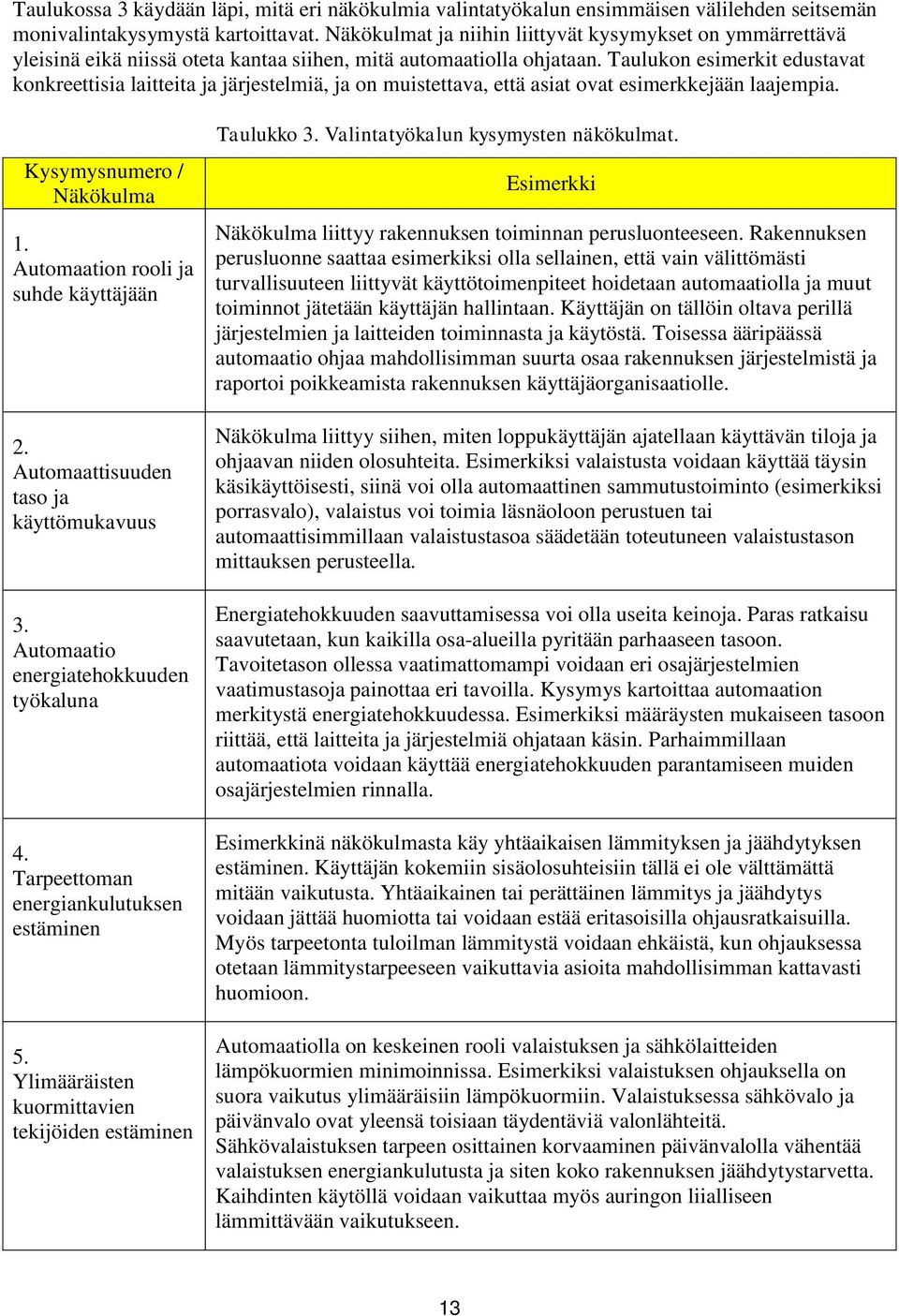 Taulukossa 3 käydään läpi, mitä eri näkökulmia valintatyökalun ensimmäisen välilehden seitsemän monivalintakysymystä kartoittavat. Näkökulmat ja niihin liittyvät kysymykset on ymmärrettävä yleisinä eikä niissä oteta kantaa siihen, mitä automaatiolla ohjataan. Taulukon esimerkit edustavat konkreettisia laitteita ja järjestelmiä, ja on muistettava, että asiat ovat esimerkkejään laajempia.

Taulukko 3. Valintatyökalun kysymysten näkökulmat.

| Kysymysnumero / Näkökulma | Esimerkki |
|---|---|
| 1. Automaation rooli ja suhde käyttäjään | Näkökulma liittyy rakennuksen toiminnan perusluonteeseen. Rakennuksen perusluonne saattaa esimerkiksi olla sellainen, että vain välittömästi turvallisuuteen liittyvät käyttötoimenpiteet hoidetaan automaatiolla ja muut toiminnot jätetään käyttäjän hallintaan. Käyttäjän on tällöin oltava perillä järjestelmien ja laitteiden toiminnasta ja käytöstä. Toisessa ääripäässä automaatio ohjaa mahdollisimman suurta osaa rakennuksen järjestelmistä ja raportoi poikkeamista rakennuksen käyttäjäorganisaatiolle. |
| 2. Automaattisuuden taso ja käyttömukavuus | Näkökulma liittyy siihen, miten loppukäyttäjän ajatellaan käyttävän tiloja ja ohjaavan niiden olosuhteita. Esimerkiksi valaistusta voidaan käyttää täysin käsikäyttöisesti, siinä voi olla automaattinen sammutustoiminto (esimerkiksi porrasvalo), valaistus voi toimia läsnäoloon perustuen tai automaattisimmillaan valaistustasoa säädetään toteutuneen valaistustason mittauksen perusteella. |
| 3. Automaatio energiatehokkuuden työkaluna | Energiatehokkuuden saavuttamisessa voi olla useita keinoja. Paras ratkaisu saavutetaan, kun kaikilla osa-alueilla pyritään parhaaseen tasoon. Tavoitetason ollessa vaatimattomampi voidaan eri osajärjestelmien vaatimustasoja painottaa eri tavoilla. Kysymys kartoittaa automaation merkitystä energiatehokkuudessa. Esimerkiksi määräysten mukaiseen tasoon riittää, että laitteita ja järjestelmiä ohjataan käsin. Parhaimmillaan automaatiota voidaan käyttää energiatehokkuuden parantamiseen muiden osajärjestelmien rinnalla. |
| 4. Tarpeettoman energiankulutuksen estäminen | Esimerkkinä näkökulmasta käy yhtäaikaisen lämmityksen ja jäähdytyksen estäminen. Käyttäjän kokemiin sisäolosuhteisiin tällä ei ole välttämättä mitään vaikutusta. Yhtäaikainen tai perättäinen lämmitys ja jäähdytys voidaan jättää huomiotta tai voidaan estää eritasoisilla ohjausratkaisuilla. Myös tarpeetonta tuloilman lämmitystä voidaan ehkäistä, kun ohjauksessa otetaan lämmitystarpeeseen vaikuttavia asioita mahdollisimman kattavasti huomioon. |
| 5. Ylimääräisten kuormittavien tekijöiden estäminen | Automaatiolla on keskeinen rooli valaistuksen ja sähkölaitteiden lämpökuormien minimoinnissa. Esimerkiksi valaistuksen ohjauksella on suora vaikutus ylimääräisiin lämpökuormiin. Valaistuksessa sähkövalo ja päivänvalo ovat yleensä toisiaan täydentäviä valonlähteitä. Sähkövalaistuksen tarpeen osittainen korvaaminen päivänvalolla vähentää valaistuksen energiankulutusta ja siten koko rakennuksen jäähdytystarvetta. Kaihdinten käytöllä voidaan vaikuttaa myös auringon liialliseen lämmittävään vaikutukseen. |

13